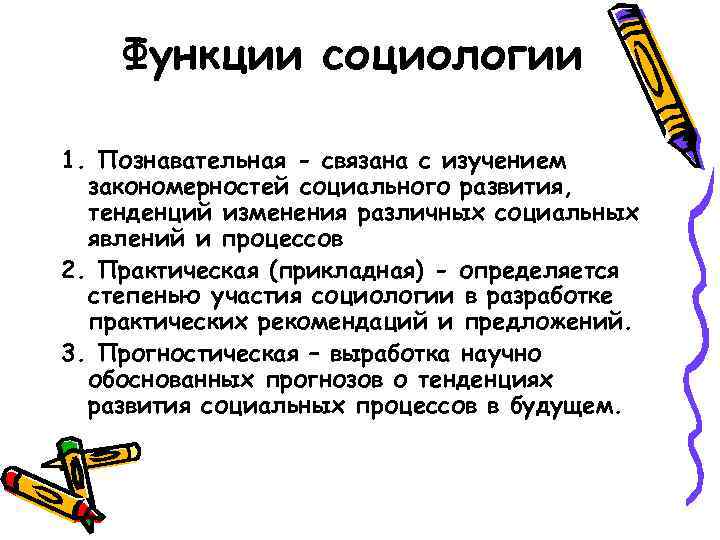 Функции социологии

1. Познавательная - связана с изучением закономерностей социального развития, тенденций изменения различных социальных явлений и процессов
2. Практическая (прикладная) - определяется степенью участия социологии в разработке практических рекомендаций и предложений.
3. Прогностическая – выработка научно обоснованных прогнозов о тенденциях развития социальных процессов в будущем.